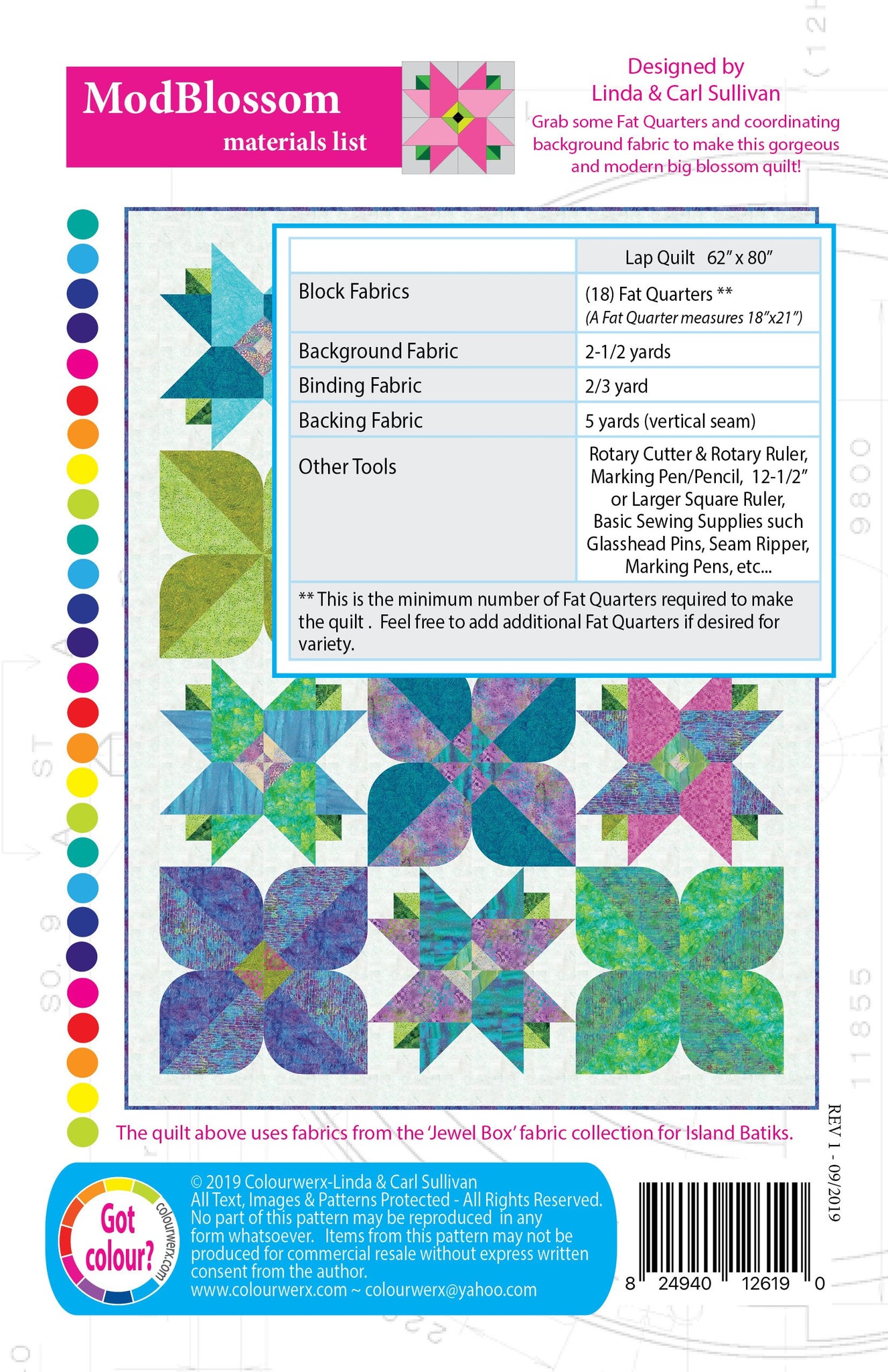 ModBlossom
materials list

Designed by
Linda & Carl Sullivan
Grab some Fat Quarters and coordinating background fabric to make this gorgeous and modern big blossom quilt!

| | Lap Quilt 62" x 80" |
|---|---|
| Block Fabrics | (18) Fat Quarters ** (A Fat Quarter measures 18"x21") |
| Background Fabric | 2-1/2 yards |
| Binding Fabric | 2/3 yard |
| Backing Fabric | 5 yards (vertical seam) |
| Other Tools | Rotary Cutter & Rotary Ruler, Marking Pen/Pencil, 12-1/2" or Larger Square Ruler, Basic Sewing Supplies such Glasshead Pins, Seam Ripper, Marking Pens, etc... |

** This is the minimum number of Fat Quarters required to make the quilt . Feel free to add additional Fat Quarters if desired for variety.

The quilt above uses fabrics from the 'Jewel Box' fabric collection for Island Batiks.

REV 1 - 09/2019

Got colour? colourwerx.com

© 2019 Colourwerx-Linda & Carl Sullivan
All Text, Images & Patterns Protected - All Rights Reserved.
No part of this pattern may be reproduced in any form whatsoever. Items from this pattern may not be produced for commercial resale without express written consent from the author.
www.colourwerx.com ~ colourwerx@yahoo.com

8 24940 12619 0